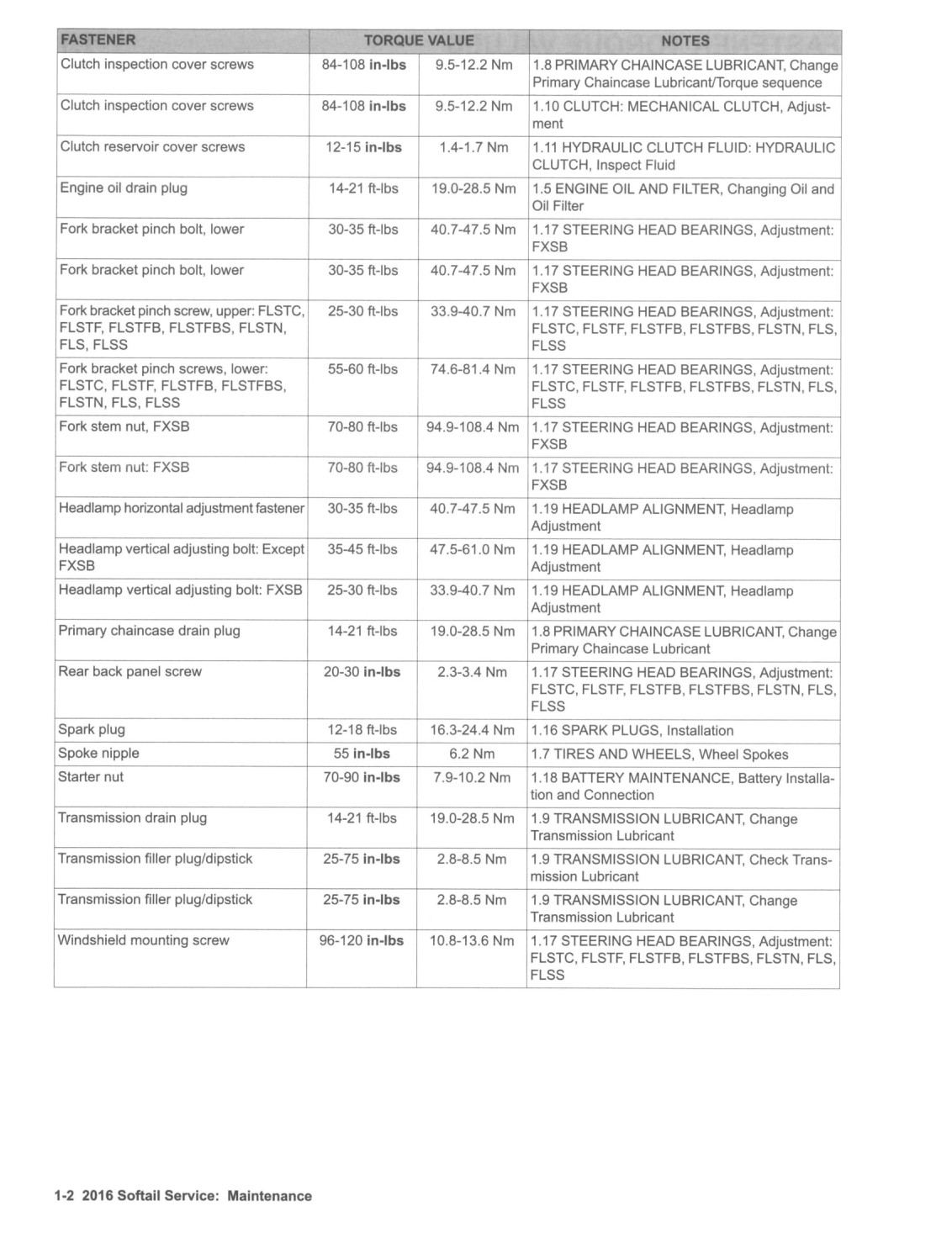 | FASTENER | TORQUE VALUE | | NOTES |
|---|---|---|---|
| Clutch inspection cover screws | 84-108 **in-lbs** | 9.5-12.2 Nm | 1.8 PRIMARY CHAINCASE LUBRICANT, Change Primary Chaincase Lubricant/Torque sequence |
| Clutch inspection cover screws | 84-108 **in-lbs** | 9.5-12.2 Nm | 1.10 CLUTCH: MECHANICAL CLUTCH, Adjustment |
| Clutch reservoir cover screws | 12-15 **in-lbs** | 1.4-1.7 Nm | 1.11 HYDRAULIC CLUTCH FLUID: HYDRAULIC CLUTCH, Inspect Fluid |
| Engine oil drain plug | 14-21 ft-lbs | 19.0-28.5 Nm | 1.5 ENGINE OIL AND FILTER, Changing Oil and Oil Filter |
| Fork bracket pinch bolt, lower | 30-35 ft-lbs | 40.7-47.5 Nm | 1.17 STEERING HEAD BEARINGS, Adjustment: FXSB |
| Fork bracket pinch bolt, lower | 30-35 ft-lbs | 40.7-47.5 Nm | 1.17 STEERING HEAD BEARINGS, Adjustment: FXSB |
| Fork bracket pinch screw, upper: FLSTC, FLSTF, FLSTFB, FLSTFBS, FLSTN, FLS, FLSS | 25-30 ft-lbs | 33.9-40.7 Nm | 1.17 STEERING HEAD BEARINGS, Adjustment: FLSTC, FLSTF, FLSTFB, FLSTFBS, FLSTN, FLS, FLSS |
| Fork bracket pinch screws, lower: FLSTC, FLSTF, FLSTFB, FLSTFBS, FLSTN, FLS, FLSS | 55-60 ft-lbs | 74.6-81.4 Nm | 1.17 STEERING HEAD BEARINGS, Adjustment: FLSTC, FLSTF, FLSTFB, FLSTFBS, FLSTN, FLS, FLSS |
| Fork stem nut, FXSB | 70-80 ft-lbs | 94.9-108.4 Nm | 1.17 STEERING HEAD BEARINGS, Adjustment: FXSB |
| Fork stem nut: FXSB | 70-80 ft-lbs | 94.9-108.4 Nm | 1.17 STEERING HEAD BEARINGS, Adjustment: FXSB |
| Headlamp horizontal adjustment fastener | 30-35 ft-lbs | 40.7-47.5 Nm | 1.19 HEADLAMP ALIGNMENT, Headlamp Adjustment |
| Headlamp vertical adjusting bolt: Except FXSB | 35-45 ft-lbs | 47.5-61.0 Nm | 1.19 HEADLAMP ALIGNMENT, Headlamp Adjustment |
| Headlamp vertical adjusting bolt: FXSB | 25-30 ft-lbs | 33.9-40.7 Nm | 1.19 HEADLAMP ALIGNMENT, Headlamp Adjustment |
| Primary chaincase drain plug | 14-21 ft-lbs | 19.0-28.5 Nm | 1.8 PRIMARY CHAINCASE LUBRICANT, Change Primary Chaincase Lubricant |
| Rear back panel screw | 20-30 **in-lbs** | 2.3-3.4 Nm | 1.17 STEERING HEAD BEARINGS, Adjustment: FLSTC, FLSTF, FLSTFB, FLSTFBS, FLSTN, FLS, FLSS |
| Spark plug | 12-18 ft-lbs | 16.3-24.4 Nm | 1.16 SPARK PLUGS, Installation |
| Spoke nipple | 55 **in-lbs** | 6.2 Nm | 1.7 TIRES AND WHEELS, Wheel Spokes |
| Starter nut | 70-90 **in-lbs** | 7.9-10.2 Nm | 1.18 BATTERY MAINTENANCE, Battery Installation and Connection |
| Transmission drain plug | 14-21 ft-lbs | 19.0-28.5 Nm | 1.9 TRANSMISSION LUBRICANT, Change Transmission Lubricant |
| Transmission filler plug/dipstick | 25-75 **in-lbs** | 2.8-8.5 Nm | 1.9 TRANSMISSION LUBRICANT, Check Transmission Lubricant |
| Transmission filler plug/dipstick | 25-75 **in-lbs** | 2.8-8.5 Nm | 1.9 TRANSMISSION LUBRICANT, Change Transmission Lubricant |
| Windshield mounting screw | 96-120 **in-lbs** | 10.8-13.6 Nm | 1.17 STEERING HEAD BEARINGS, Adjustment: FLSTC, FLSTF, FLSTFB, FLSTFBS, FLSTN, FLS, FLSS |

1-2 2016 Softail Service: Maintenance